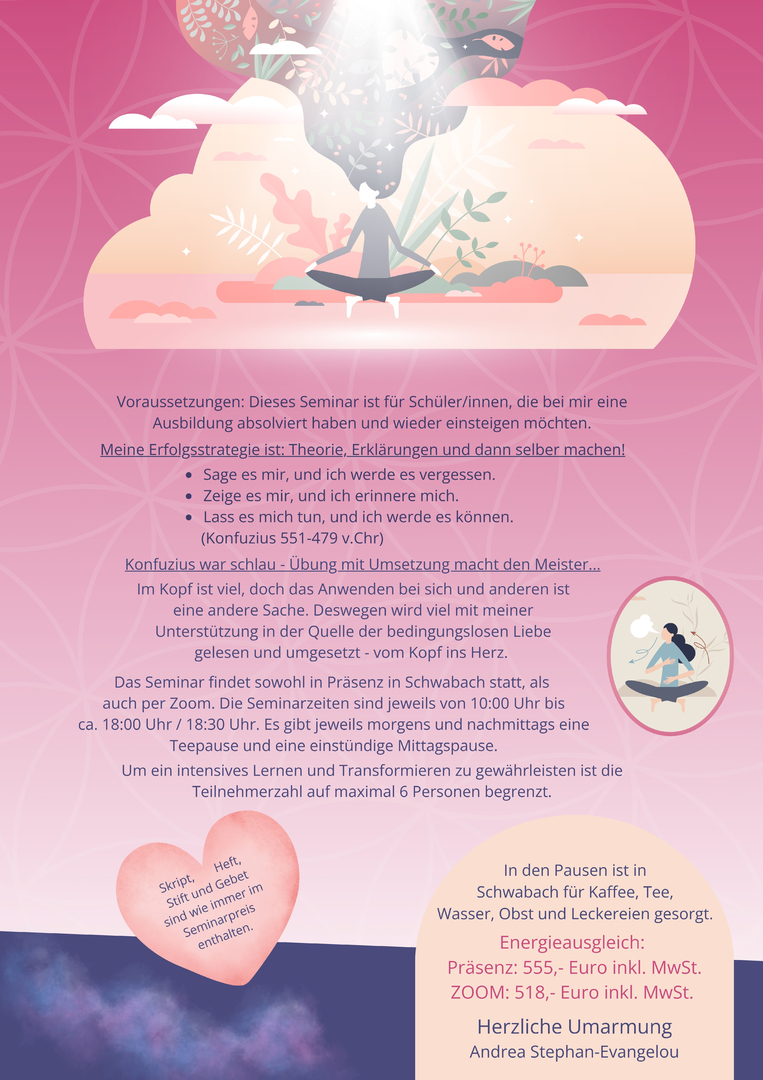 Voraussetzungen: Dieses Seminar ist für Schüler/innen, die bei mir eine Ausbildung absolviert haben und wieder einsteigen möchten.

Meine Erfolgsstrategie ist: Theorie, Erklärungen und dann selber machen!

- Sage es mir, und ich werde es vergessen.
- Zeige es mir, und ich erinnere mich.
- Lass es mich tun, und ich werde es können.

(Konfuzius 551-479 v.Chr)

Konfuzius war schlau - Übung mit Umsetzung macht den Meister...

Im Kopf ist viel, doch das Anwenden bei sich und anderen ist eine andere Sache. Deswegen wird viel mit meiner Unterstützung in der Quelle der bedingungslosen Liebe gelesen und umgesetzt - vom Kopf ins Herz.

Das Seminar findet sowohl in Präsenz in Schwabach statt, als auch per Zoom. Die Seminarzeiten sind jeweils von 10:00 Uhr bis ca. 18:00 Uhr / 18:30 Uhr. Es gibt jeweils morgens und nachmittags eine Teepause und eine einstündige Mittagspause.

Um ein intensives Lernen und Transformieren zu gewährleisten ist die Teilnehmerzahl auf maximal 6 Personen begrenzt.

Skript, Heft, Stift und Gebet sind wie immer im Seminarpreis enthalten.

In den Pausen ist in Schwabach für Kaffee, Tee, Wasser, Obst und Leckereien gesorgt.

Energieausgleich:
Präsenz: 555,- Euro inkl. MwSt.
ZOOM: 518,- Euro inkl. MwSt.

Herzliche Umarmung
Andrea Stephan-Evangelou